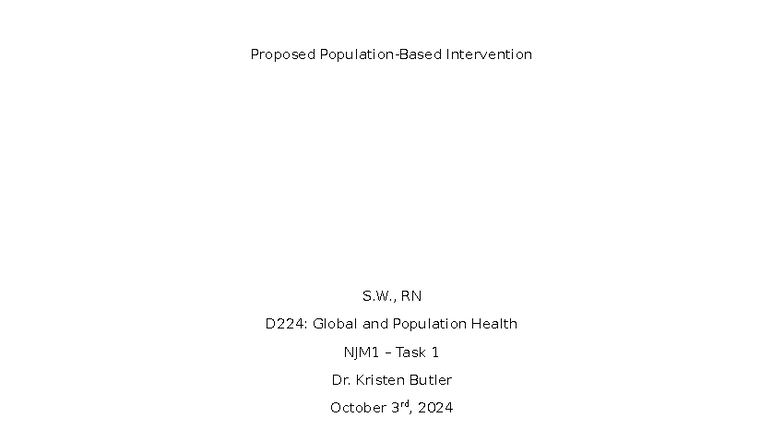 Proposed Population-Based Intervention

S.W., RN

D224: Global and Population Health

NJM1 – Task 1

Dr. Kristen Butler

October 3rd, 2024